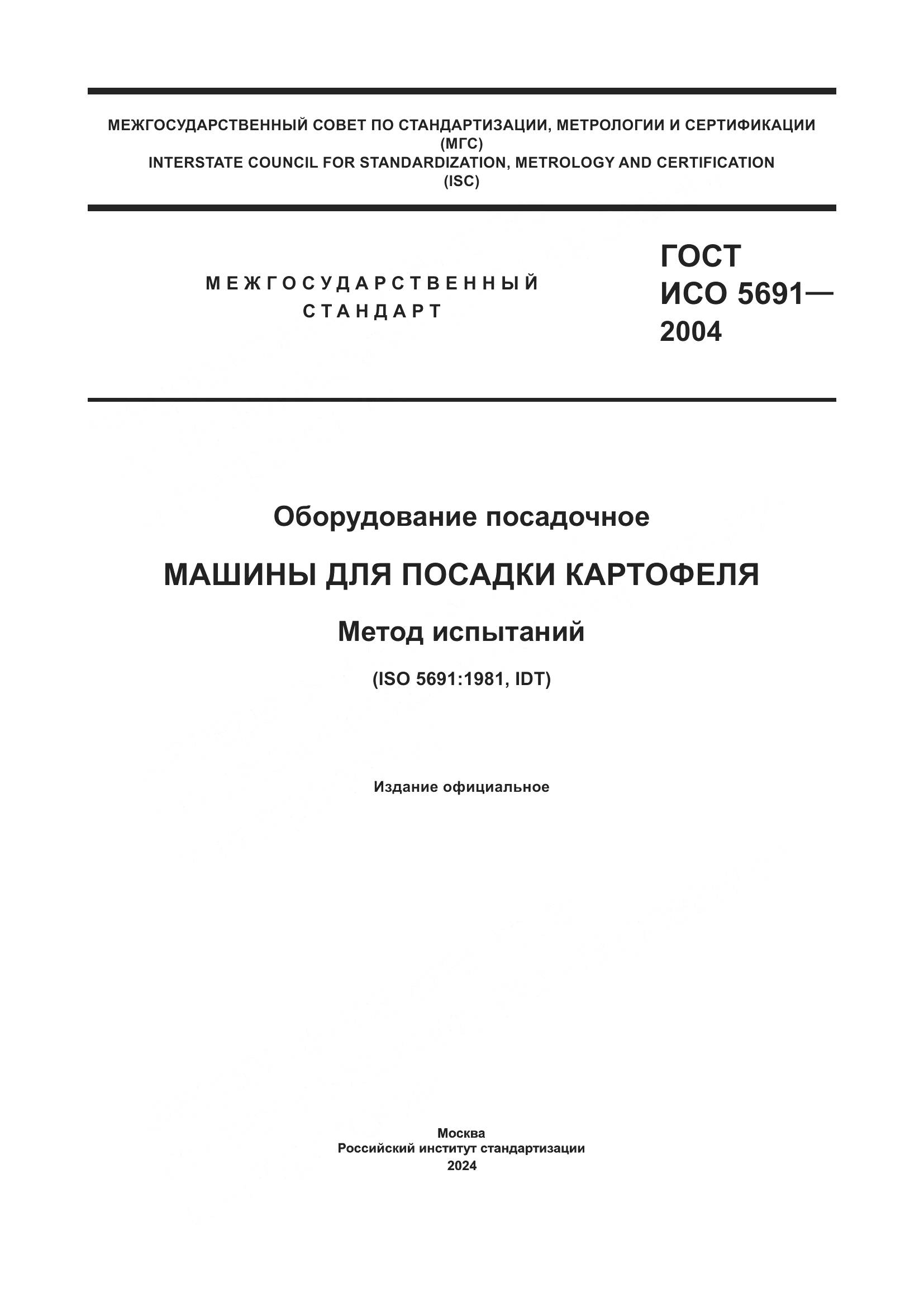 МЕЖГОСУДАРСТВЕННЫЙ СОВЕТ ПО СТАНДАРТИЗАЦИИ, МЕТРОЛОГИИ И СЕРТИФИКАЦИИ (МГС)
INTERSTATE COUNCIL FOR STANDARDIZATION, METROLOGY AND CERTIFICATION (ISC)

МЕЖГОСУДАРСТВЕННЫЙ СТАНДАРТ

ГОСТ ИСО 5691— 2004

Оборудование посадочное

МАШИНЫ ДЛЯ ПОСАДКИ КАРТОФЕЛЯ

Метод испытаний

(ISO 5691:1981, IDT)

Издание официальное

Москва
Российский институт стандартизации
2024